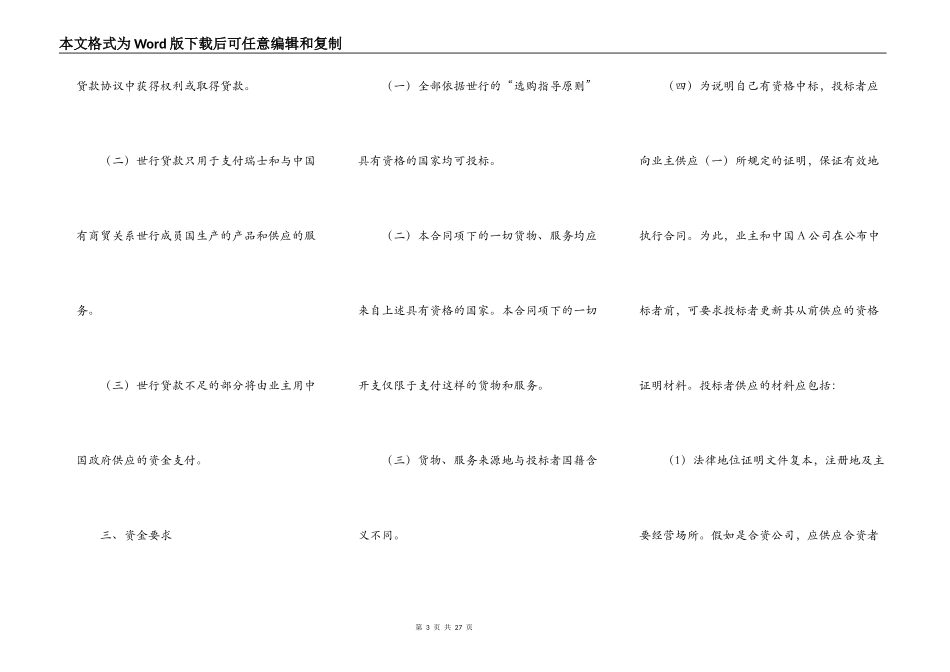 本文格式为Word版下载后可任意编辑和复制

贷款协议中获得权利或取得贷款。

（二）世行贷款只用于支付瑞士和与中国有商贸关系世行成员国生产的产品和供应的服务。

（三）世行贷款不足的部分将由业主用中国政府供应的资金支付。

三、资金要求

（一）全部依据世行的“选购指导原则”具有资格的国家均可投标。

（二）本合同项下的一切货物、服务均应来自上述具有资格的国家。本合同项下的一切开支仅限于支付这样的货物和服务。

（三）货物、服务来源地与投标者国籍含义不同。

（四）为说明自己有资格中标，投标者应向业主供应（一）所规定的证明，保证有效地执行合同。为此，业主和中国A公司在公布中标者前，可要求投标者更新其从前供应的资格证明材料。投标者供应的材料应包括：

（1）法律地位证明文件复本，注册地及主要经营场所。假如是合资公司，应供应合资者

第 3 页 共 27 页